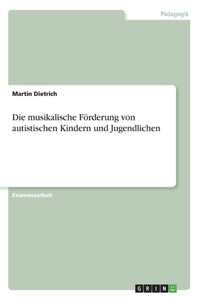 Pädagogik

Martin Dietrich

Die musikalische Förderung von autistischen Kindern und Jugendlichen

Examensarbeit

GRIN